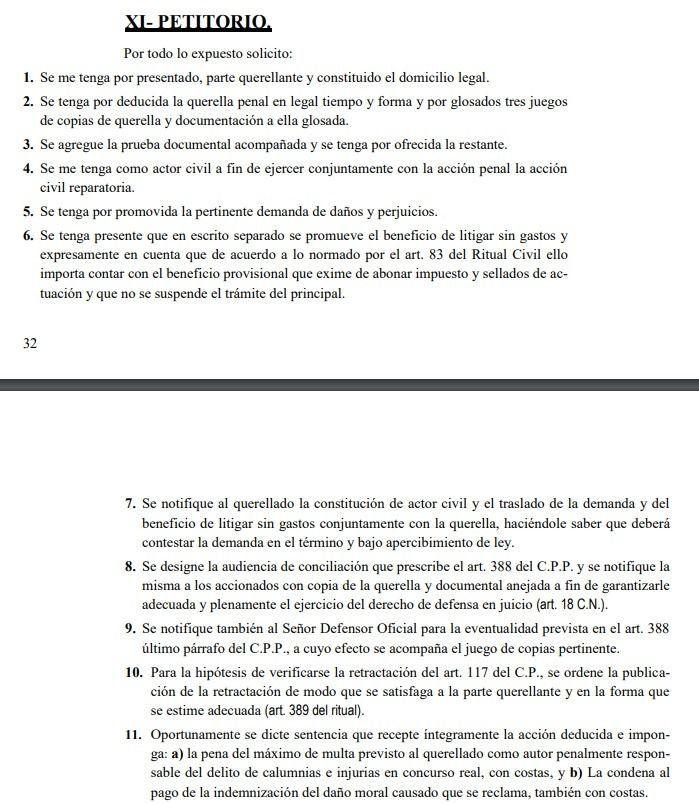 XI- PETITORIO.

Por todo lo expuesto solicito:

1. Se me tenga por presentado, parte querellante y constituido el domicilio legal.

2. Se tenga por deducida la querella penal en legal tiempo y forma y por glosados tres juegos de copias de querella y documentación a ella glosada.

3. Se agregue la prueba documental acompañada y se tenga por ofrecida la restante.

4. Se me tenga como actor civil a fin de ejercer conjuntamente con la acción penal la acción civil reparatoria.

5. Se tenga por promovida la pertinente demanda de daños y perjuicios.

6. Se tenga presente que en escrito separado se promueve el beneficio de litigar sin gastos y expresamente en cuenta que de acuerdo a lo normado por el art. 83 del Ritual Civil ello importa contar con el beneficio provisional que exime de abonar impuesto y sellados de actuación y que no se suspende el trámite del principal.

32

7. Se notifique al querellado la constitución de actor civil y el traslado de la demanda y del beneficio de litigar sin gastos conjuntamente con la querella, haciéndole saber que deberá contestar la demanda en el término y bajo apercibimiento de ley.

8. Se designe la audiencia de conciliación que prescribe el art. 388 del C.P.P. y se notifique la misma a los accionados con copia de la querella y documental anejada a fin de garantizarle adecuada y plenamente el ejercicio del derecho de defensa en juicio (art. 18 C.N.).

9. Se notifique también al Señor Defensor Oficial para la eventualidad prevista en el art. 388 último párrafo del C.P.P., a cuyo efecto se acompaña el juego de copias pertinente.

10. Para la hipótesis de verificarse la retractación del art. 117 del C.P., se ordene la publicación de la retractación de modo que se satisfaga a la parte querellante y en la forma que se estime adecuada (art. 389 del ritual).

11. Oportunamente se dicte sentencia que recepte íntegramente la acción deducida e imponga: a) la pena del máximo de multa previsto al querellado como autor penalmente responsable del delito de calumnias e injurias en concurso real, con costas, y b) La condena al pago de la indemnización del daño moral causado que se reclama, también con costas.